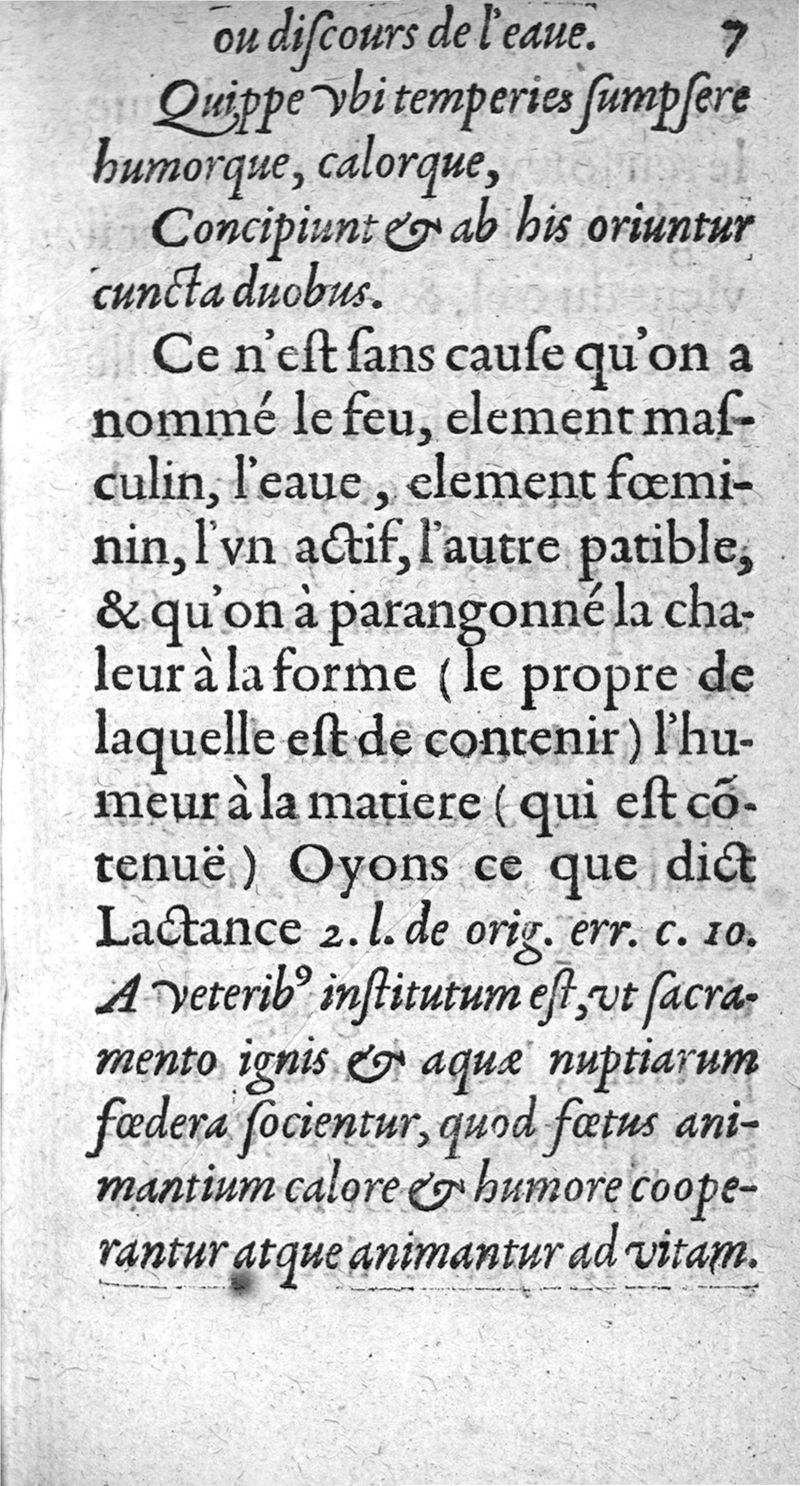 ou diſcours de l'eaue. 7

Quippe vbi temperies ſumpſere humorque, calorque,
Concipiunt & ab his oriuntur cuncta duobus.

Ce n'eſt ſans cauſe qu'on a nommé le feu, element maſculin, l'eaue, element fœminin, l'vn actif, l'autre patible, & qu'on à parangonné la chaleur à la forme (le propre de laquelle eſt de contenir) l'humeur à la matiere (qui eſt cõtenuë) Oyons ce que dict Lactance 2. l. de orig. err. c. 10. A veterib⁹ inſtitutum eſt, vt ſacramento ignis & aquæ nuptiarum fœdera ſocientur, quod fœtus animantium calore & humore cooperantur atque animantur ad vitam.